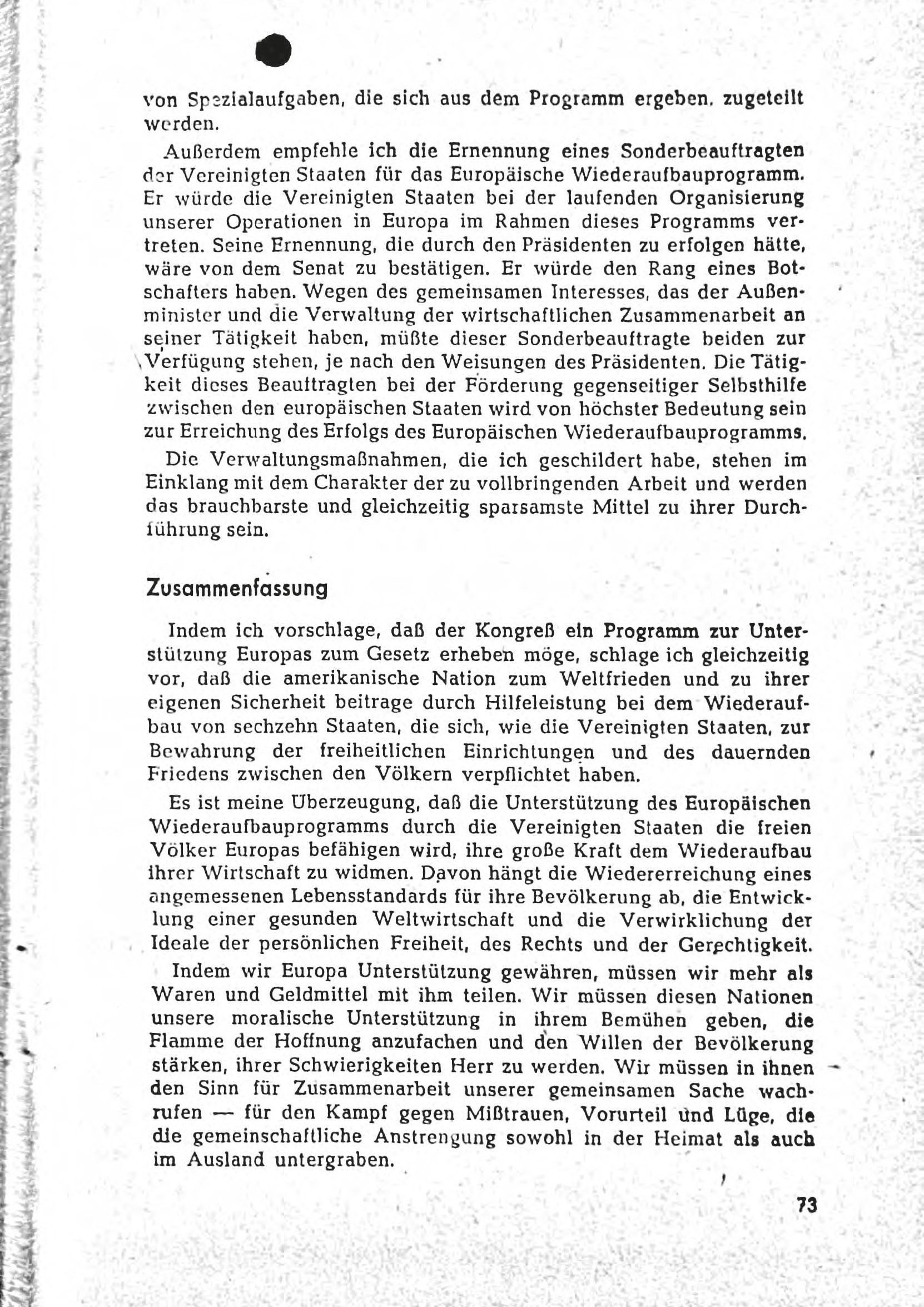 von Spezialaufgaben, die sich aus dem Programm ergeben, zugeteilt werden.

Außerdem empfehle ich die Ernennung eines Sonderbeauftragten der Vereinigten Staaten für das Europäische Wiederaufbauprogramm. Er würde die Vereinigten Staaten bei der laufenden Organisierung unserer Operationen in Europa im Rahmen dieses Programms vertreten. Seine Ernennung, die durch den Präsidenten zu erfolgen hätte, wäre von dem Senat zu bestätigen. Er würde den Rang eines Botschafters haben. Wegen des gemeinsamen Interesses, das der Außenminister und die Verwaltung der wirtschaftlichen Zusammenarbeit an seiner Tätigkeit haben, müßte dieser Sonderbeauftragte beiden zur Verfügung stehen, je nach den Weisungen des Präsidenten. Die Tätigkeit dieses Beauftragten bei der Förderung gegenseitiger Selbsthilfe zwischen den europäischen Staaten wird von höchster Bedeutung sein zur Erreichung des Erfolgs des Europäischen Wiederaufbauprogramms.

Die Verwaltungsmaßnahmen, die ich geschildert habe, stehen im Einklang mit dem Charakter der zu vollbringenden Arbeit und werden das brauchbarste und gleichzeitig sparsamste Mittel zu ihrer Durchführung sein.

Zusammenfassung

Indem ich vorschlage, daß der Kongreß ein Programm zur Unterstützung Europas zum Gesetz erheben möge, schlage ich gleichzeitig vor, daß die amerikanische Nation zum Weltfrieden und zu ihrer eigenen Sicherheit beitrage durch Hilfeleistung bei dem Wiederaufbau von sechzehn Staaten, die sich, wie die Vereinigten Staaten, zur Bewahrung der freiheitlichen Einrichtungen und des dauernden Friedens zwischen den Völkern verpflichtet haben.

Es ist meine Überzeugung, daß die Unterstützung des Europäischen Wiederaufbauprogramms durch die Vereinigten Staaten die freien Völker Europas befähigen wird, ihre große Kraft dem Wiederaufbau ihrer Wirtschaft zu widmen. Davon hängt die Wiedererreichung eines angemessenen Lebensstandards für ihre Bevölkerung ab, die Entwicklung einer gesunden Weltwirtschaft und die Verwirklichung der Ideale der persönlichen Freiheit, des Rechts und der Gerechtigkeit.

Indem wir Europa Unterstützung gewähren, müssen wir mehr als Waren und Geldmittel mit ihm teilen. Wir müssen diesen Nationen unsere moralische Unterstützung in ihrem Bemühen geben, die Flamme der Hoffnung anzufachen und den Willen der Bevölkerung stärken, ihrer Schwierigkeiten Herr zu werden. Wir müssen in ihnen den Sinn für Zusammenarbeit unserer gemeinsamen Sache wachrufen — für den Kampf gegen Mißtrauen, Vorurteil und Lüge, die die gemeinschaftliche Anstrengung sowohl in der Heimat als auch im Ausland untergraben.

73